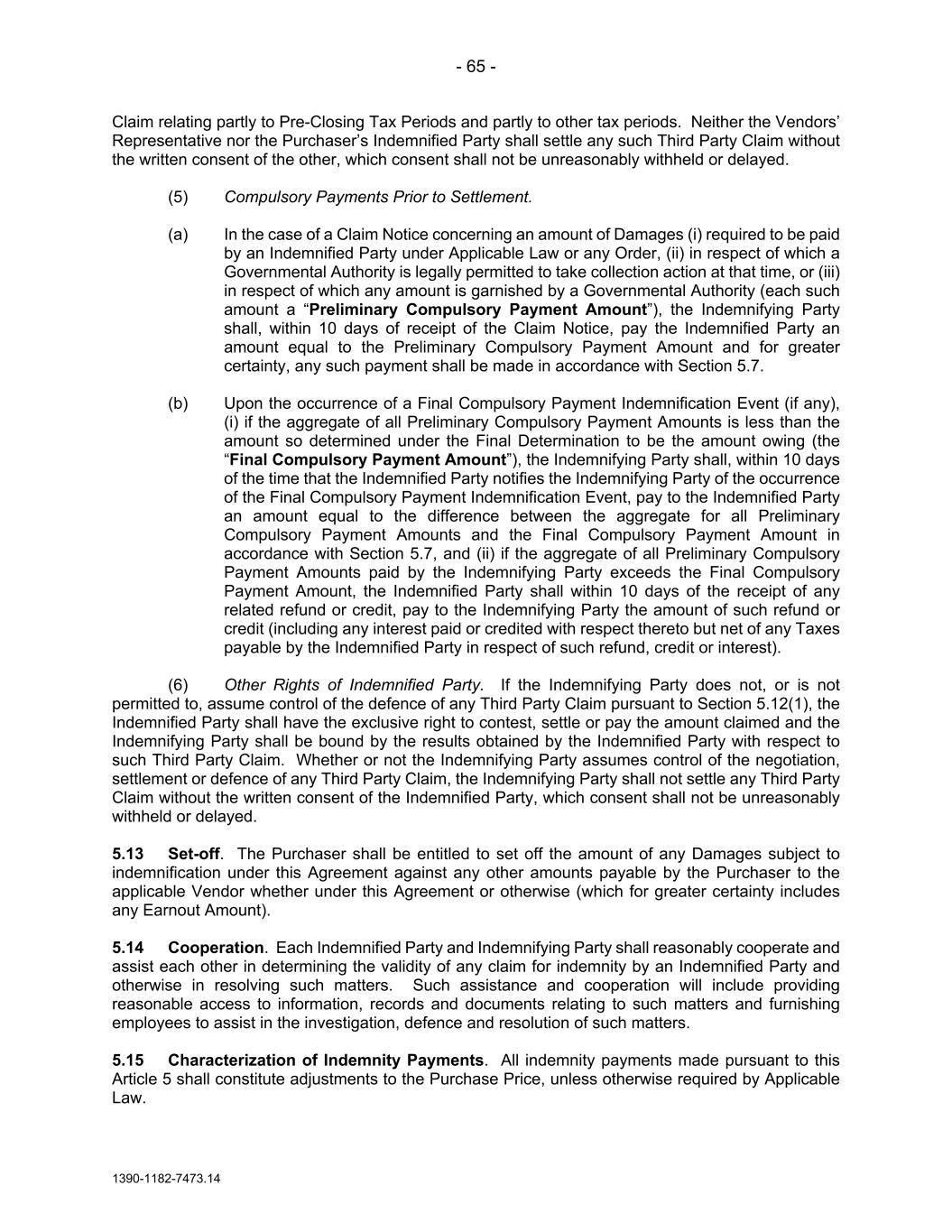 - 65 -

Claim relating partly to Pre-Closing Tax Periods and partly to other tax periods. Neither the Vendors' Representative nor the Purchaser's Indemnified Party shall settle any such Third Party Claim without the written consent of the other, which consent shall not be unreasonably withheld or delayed.

(5) Compulsory Payments Prior to Settlement.

(a) In the case of a Claim Notice concerning an amount of Damages (i) required to be paid by an Indemnified Party under Applicable Law or any Order, (ii) in respect of which a Governmental Authority is legally permitted to take collection action at that time, or (iii) in respect of which any amount is garnished by a Governmental Authority (each such amount a "Preliminary Compulsory Payment Amount"), the Indemnifying Party shall, within 10 days of receipt of the Claim Notice, pay the Indemnified Party an amount equal to the Preliminary Compulsory Payment Amount and for greater certainty, any such payment shall be made in accordance with Section 5.7.

(b) Upon the occurrence of a Final Compulsory Payment Indemnification Event (if any), (i) if the aggregate of all Preliminary Compulsory Payment Amounts is less than the amount so determined under the Final Determination to be the amount owing (the "Final Compulsory Payment Amount"), the Indemnifying Party shall, within 10 days of the time that the Indemnified Party notifies the Indemnifying Party of the occurrence of the Final Compulsory Payment Indemnification Event, pay to the Indemnified Party an amount equal to the difference between the aggregate for all Preliminary Compulsory Payment Amounts and the Final Compulsory Payment Amount in accordance with Section 5.7, and (ii) if the aggregate of all Preliminary Compulsory Payment Amounts paid by the Indemnifying Party exceeds the Final Compulsory Payment Amount, the Indemnified Party shall within 10 days of the receipt of any related refund or credit, pay to the Indemnifying Party the amount of such refund or credit (including any interest paid or credited with respect thereto but net of any Taxes payable by the Indemnified Party in respect of such refund, credit or interest).

(6) Other Rights of Indemnified Party. If the Indemnifying Party does not, or is not permitted to, assume control of the defence of any Third Party Claim pursuant to Section 5.12(1), the Indemnified Party shall have the exclusive right to contest, settle or pay the amount claimed and the Indemnifying Party shall be bound by the results obtained by the Indemnified Party with respect to such Third Party Claim. Whether or not the Indemnifying Party assumes control of the negotiation, settlement or defence of any Third Party Claim, the Indemnifying Party shall not settle any Third Party Claim without the written consent of the Indemnified Party, which consent shall not be unreasonably withheld or delayed.

5.13 Set-off. The Purchaser shall be entitled to set off the amount of any Damages subject to indemnification under this Agreement against any other amounts payable by the Purchaser to the applicable Vendor whether under this Agreement or otherwise (which for greater certainty includes any Earnout Amount).

5.14 Cooperation. Each Indemnified Party and Indemnifying Party shall reasonably cooperate and assist each other in determining the validity of any claim for indemnity by an Indemnified Party and otherwise in resolving such matters. Such assistance and cooperation will include providing reasonable access to information, records and documents relating to such matters and furnishing employees to assist in the investigation, defence and resolution of such matters.

5.15 Characterization of Indemnity Payments. All indemnity payments made pursuant to this Article 5 shall constitute adjustments to the Purchase Price, unless otherwise required by Applicable Law.

1390-1182-7473.14